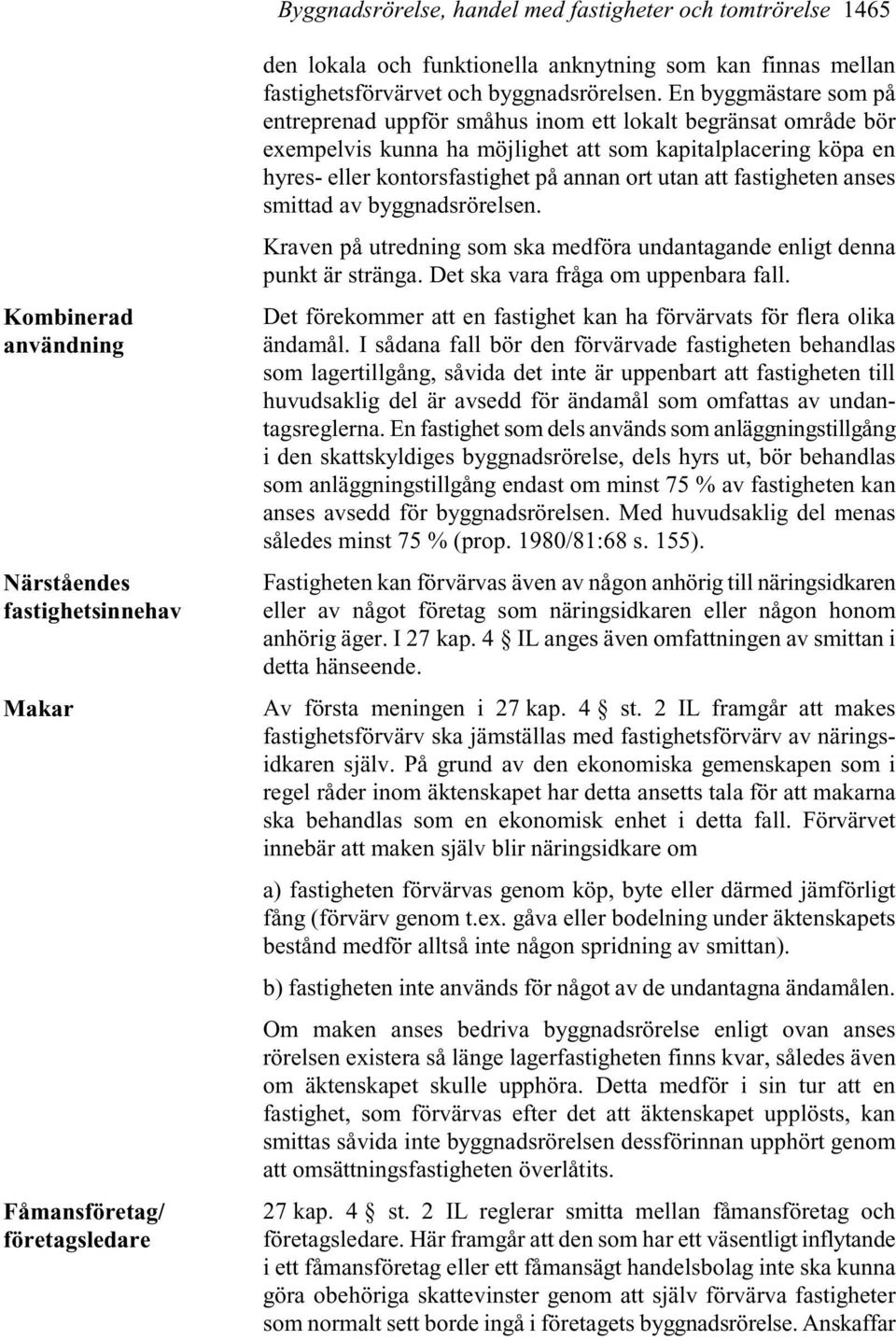 Byggnadsrörelse, handel med fastigheter och tomtrörelse 1465

den lokala och funktionella anknytning som kan finnas mellan fastighetsförvärvet och byggnadsrörelsen. En byggmästare som på entreprenad uppför småhus inom ett lokalt begränsat område bör exempelvis kunna ha möjlighet att som kapitalplacering köpa en hyres- eller kontorsfastighet på annan ort utan att fastigheten anses smittad av byggnadsrörelsen.

Kraven på utredning som ska medföra undantagande enligt denna punkt är stränga. Det ska vara fråga om uppenbara fall.

Kombinerad användning

Det förekommer att en fastighet kan ha förvärvats för flera olika ändamål. I sådana fall bör den förvärvade fastigheten behandlas som lagertillgång, såvida det inte är uppenbart att fastigheten till huvudsaklig del är avsedd för ändamål som omfattas av undantagsreglerna. En fastighet som dels används som anläggningstillgång i den skattskyldiges byggnadsrörelse, dels hyrs ut, bör behandlas som anläggningstillgång endast om minst 75 % av fastigheten kan anses avsedd för byggnadsrörelsen. Med huvudsaklig del menas således minst 75 % (prop. 1980/81:68 s. 155).

Närståendes fastighetsinnehav

Fastigheten kan förvärvas även av någon anhörig till näringsidkaren eller av något företag som näringsidkaren eller någon honom anhörig äger. I 27 kap. 4 § IL anges även omfattningen av smittan i detta hänseende.

Makar

Av första meningen i 27 kap. 4 § st. 2 IL framgår att makes fastighetsförvärv ska jämställas med fastighetsförvärv av näringsidkaren själv. På grund av den ekonomiska gemenskapen som i regel råder inom äktenskapet har detta ansetts tala för att makarna ska behandlas som en ekonomisk enhet i detta fall. Förvärvet innebär att maken själv blir näringsidkare om

a) fastigheten förvärvas genom köp, byte eller därmed jämförligt fång (förvärv genom t.ex. gåva eller bodelning under äktenskapets bestånd medför alltså inte någon spridning av smittan).

b) fastigheten inte används för något av de undantagna ändamålen.

Om maken anses bedriva byggnadsrörelse enligt ovan anses rörelsen existera så länge lagerfastigheten finns kvar, således även om äktenskapet skulle upphöra. Detta medför i sin tur att en fastighet, som förvärvas efter det att äktenskapet upplösts, kan smittas såvida inte byggnadsrörelsen dessförinnan upphört genom att omsättningsfastigheten överlåtits.

Fåmansföretag/ företagsledare

27 kap. 4 § st. 2 IL reglerar smitta mellan fåmansföretag och företagsledare. Här framgår att den som har ett väsentligt inflytande i ett fåmansföretag eller ett fåmansägt handelsbolag inte ska kunna göra obehöriga skattevinster genom att själv förvärva fastigheter som normalt sett borde ingå i företagets byggnadsrörelse. Anskaffar